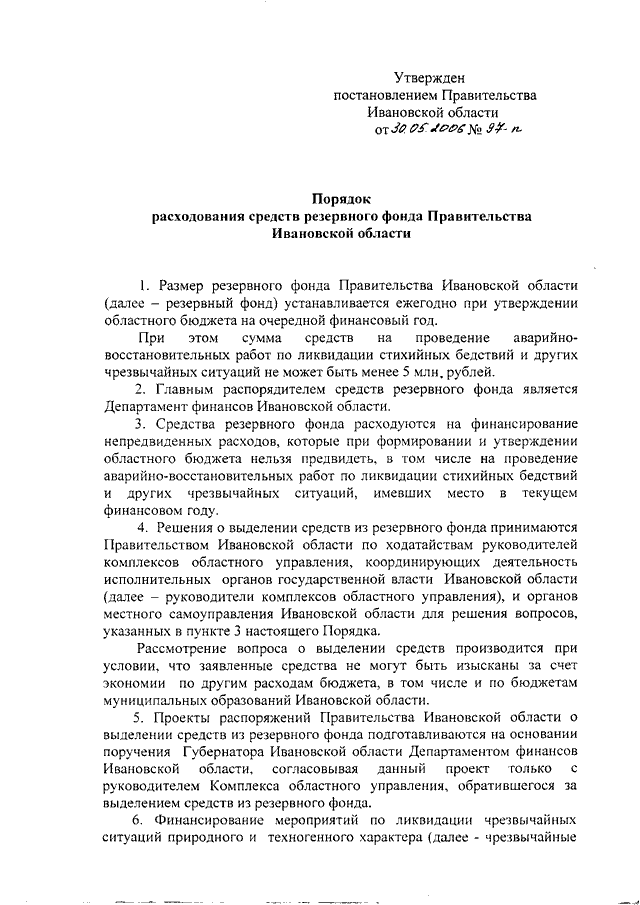 Утвержден
постановлением Правительства
Ивановской области
от 30.05.2006 № 97-п

Порядок
расходования средств резервного фонда Правительства
Ивановской области

1. Размер резервного фонда Правительства Ивановской области (далее – резервный фонд) устанавливается ежегодно при утверждении областного бюджета на очередной финансовый год.

При этом сумма средств на проведение аварийно-восстановительных работ по ликвидации стихийных бедствий и других чрезвычайных ситуаций не может быть менее 5 млн. рублей.

2. Главным распорядителем средств резервного фонда является Департамент финансов Ивановской области.

3. Средства резервного фонда расходуются на финансирование непредвиденных расходов, которые при формировании и утверждении областного бюджета нельзя предвидеть, в том числе на проведение аварийно-восстановительных работ по ликвидации стихийных бедствий и других чрезвычайных ситуаций, имевших место в текущем финансовом году.

4. Решения о выделении средств из резервного фонда принимаются Правительством Ивановской области по ходатайствам руководителей комплексов областного управления, координирующих деятельность исполнительных органов государственной власти Ивановской области (далее – руководители комплексов областного управления), и органов местного самоуправления Ивановской области для решения вопросов, указанных в пункте 3 настоящего Порядка.

Рассмотрение вопроса о выделении средств производится при условии, что заявленные средства не могут быть изысканы за счет экономии по другим расходам бюджета, в том числе и по бюджетам муниципальных образований Ивановской области.

5. Проекты распоряжений Правительства Ивановской области о выделении средств из резервного фонда подготавливаются на основании поручения Губернатора Ивановской области Департаментом финансов Ивановской области, согласовывая данный проект только с руководителем Комплекса областного управления, обратившегося за выделением средств из резервного фонда.

6. Финансирование мероприятий по ликвидации чрезвычайных ситуаций природного и техногенного характера (далее - чрезвычайные